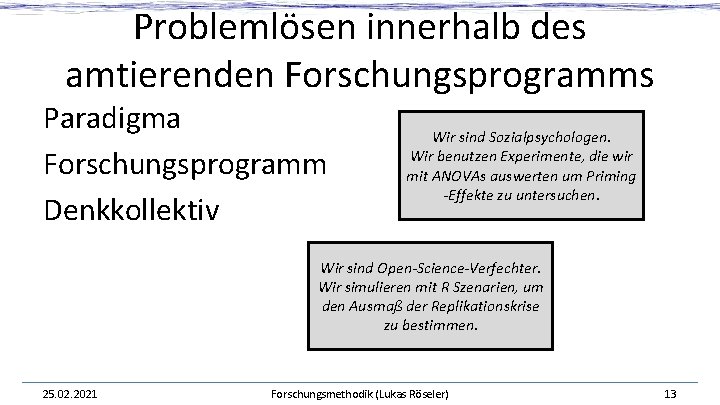 Problemlösen innerhalb des amtierenden Forschungsprogramms

Paradigma

Forschungsprogramm

Denkkollektiv

Wir sind Sozialpsychologen. Wir benutzen Experimente, die wir mit ANOVAs auswerten um Priming -Effekte zu untersuchen.

Wir sind Open-Science-Verfechter. Wir simulieren mit R Szenarien, um den Ausmaß der Replikationskrise zu bestimmen.

25.02.2021

Forschungsmethodik (Lukas Röseler)

13